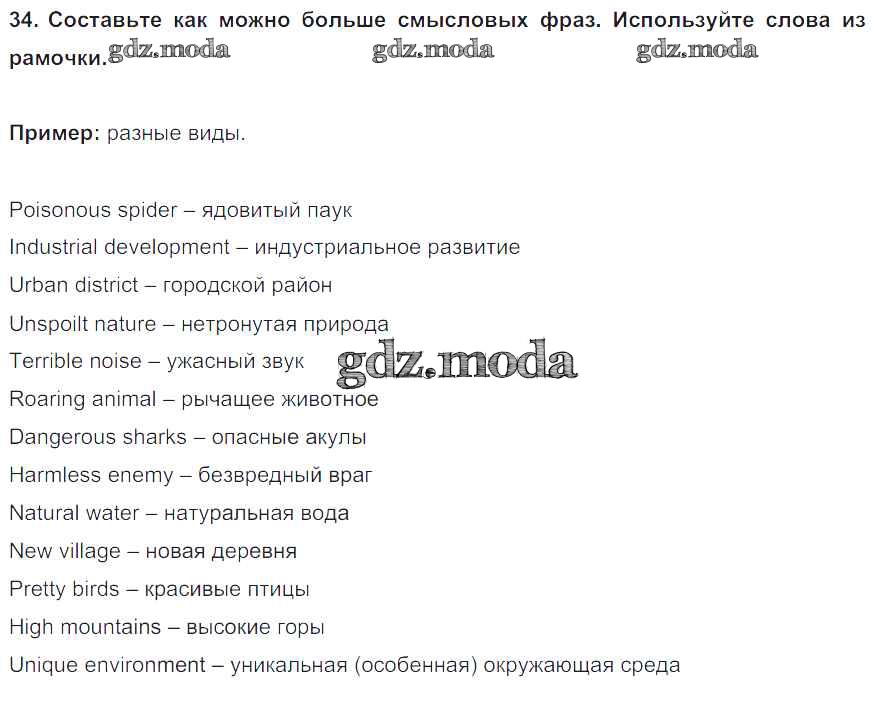 34. Составьте как можно больше смысловых фраз. Используйте слова из рамочки. gdz.moda gdz.moda gdz.moda

Пример: разные виды.

Poisonous spider – ядовитый паук
Industrial development – индустриальное развитие
Urban district – городской район
Unspoilt nature – нетронутая природа
Terrible noise – ужасный звук gdz.moda
Roaring animal – рычащее животное
Dangerous sharks – опасные акулы
Harmless enemy – безвредный враг
Natural water – натуральная вода
New village – новая деревня
Pretty birds – красивые птицы
High mountains – высокие горы
Unique environment – уникальная (особенная) окружающая среда